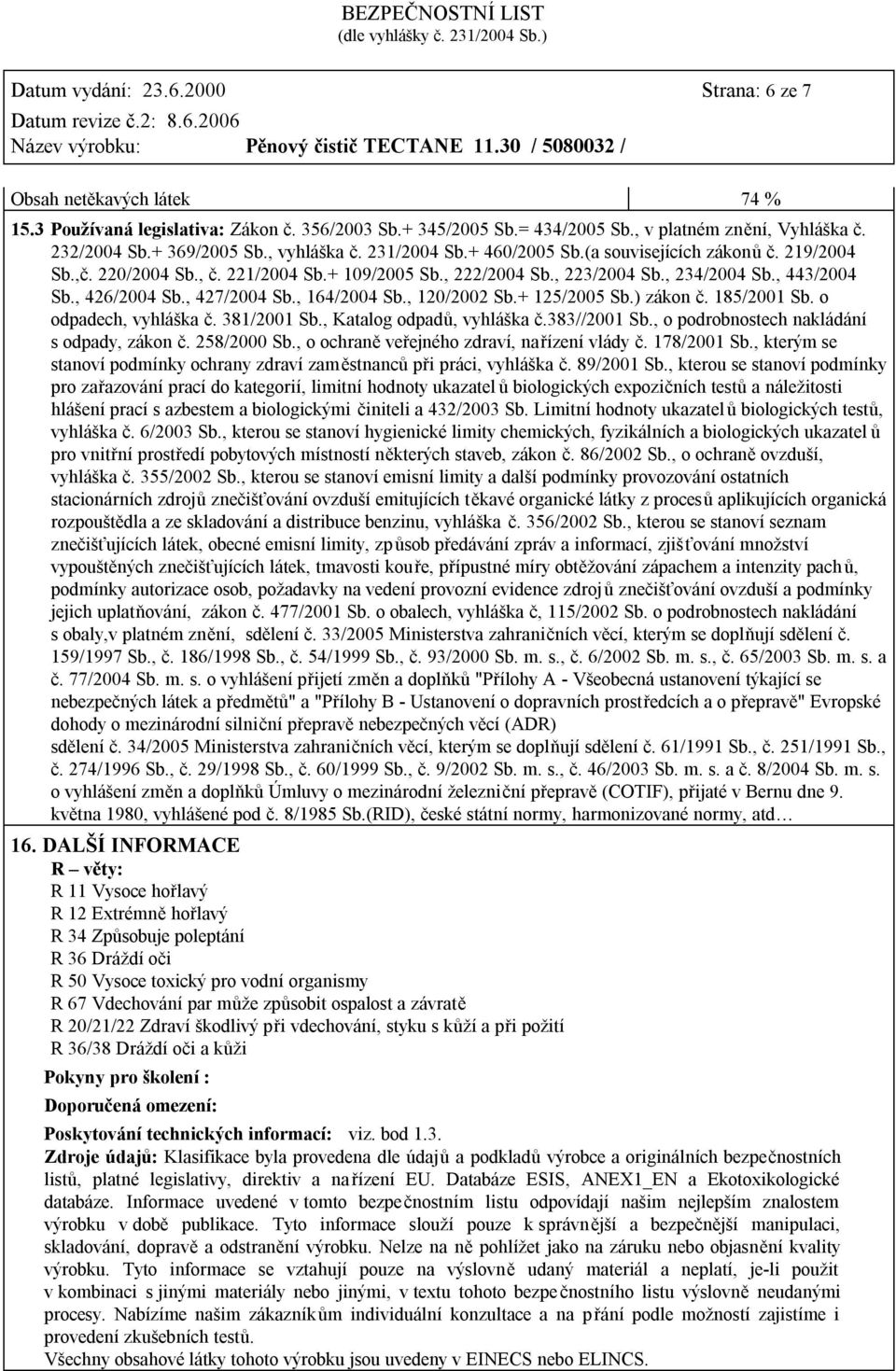 BEZPEČNOSTNÍ LIST
(dle vyhlášky č. 231/2004 Sb.)

Datum vydání: 23.6.2000 Strana: 6 ze 7
Datum revize č.2: 8.6.2006
Název výrobku: Pěnový čistič TECTANE 11.30 / 5080032 /

| Obsah netěkavých látek | 74 % |
|---|---|

15.3 Používaná legislativa: Zákon č. 356/2003 Sb.+ 345/2005 Sb.= 434/2005 Sb., v platném znění, Vyhláška č. 232/2004 Sb.+ 369/2005 Sb., vyhláška č. 231/2004 Sb.+ 460/2005 Sb.(a souvisejících zákonů č. 219/2004 Sb.,č. 220/2004 Sb., č. 221/2004 Sb.+ 109/2005 Sb., 222/2004 Sb., 223/2004 Sb., 234/2004 Sb., 443/2004 Sb., 426/2004 Sb., 427/2004 Sb., 164/2004 Sb., 120/2002 Sb.+ 125/2005 Sb.) zákon č. 185/2001 Sb. o odpadech, vyhláška č. 381/2001 Sb., Katalog odpadů, vyhláška č.383//2001 Sb., o podrobnostech nakládání s odpady, zákon č. 258/2000 Sb., o ochraně veřejného zdraví, nařízení vlády č. 178/2001 Sb., kterým se stanoví podmínky ochrany zdraví zaměstnanců při práci, vyhláška č. 89/2001 Sb., kterou se stanoví podmínky pro zařazování prací do kategorií, limitní hodnoty ukazatelů biologických expozičních testů a náležitosti hlášení prací s azbestem a biologickými činiteli a 432/2003 Sb. Limitní hodnoty ukazatelů biologických testů, vyhláška č. 6/2003 Sb., kterou se stanoví hygienické limity chemických, fyzikálních a biologických ukazatelů pro vnitřní prostředí pobytových místností některých staveb, zákon č. 86/2002 Sb., o ochraně ovzduší, vyhláška č. 355/2002 Sb., kterou se stanoví emisní limity a další podmínky provozování ostatních stacionárních zdrojů znečišťování ovzduší emitujících těkavé organické látky z procesů aplikujících organická rozpouštědla a ze skladování a distribuce benzinu, vyhláška č. 356/2002 Sb., kterou se stanoví seznam znečišťujících látek, obecné emisní limity, způsob předávání zpráv a informací, zjišťování množství vypouštěných znečišťujících látek, tmavosti kouře, přípustné míry obtěžování zápachem a intenzity pachů, podmínky autorizace osob, požadavky na vedení provozní evidence zdrojů znečišťování ovzduší a podmínky jejich uplatňování, zákon č. 477/2001 Sb. o obalech, vyhláška č, 115/2002 Sb. o podrobnostech nakládání s obaly,v platném znění, sdělení č. 33/2005 Ministerstva zahraničních věcí, kterým se doplňují sdělení č. 159/1997 Sb., č. 186/1998 Sb., č. 54/1999 Sb., č. 93/2000 Sb. m. s., č. 6/2002 Sb. m. s., č. 65/2003 Sb. m. s. a č. 77/2004 Sb. m. s. o vyhlášení přijetí změn a doplňků "Přílohy A - Všeobecná ustanovení týkající se nebezpečných látek a předmětů" a "Přílohy B - Ustanovení o dopravních prostředcích a o přepravě" Evropské dohody o mezinárodní silniční přepravě nebezpečných věcí (ADR)
sdělení č. 34/2005 Ministerstva zahraničních věcí, kterým se doplňují sdělení č. 61/1991 Sb., č. 251/1991 Sb., č. 274/1996 Sb., č. 29/1998 Sb., č. 60/1999 Sb., č. 9/2002 Sb. m. s., č. 46/2003 Sb. m. s. a č. 8/2004 Sb. m. s. o vyhlášení změn a doplňků Úmluvy o mezinárodní železniční přepravě (COTIF), přijaté v Bernu dne 9. května 1980, vyhlášené pod č. 8/1985 Sb.(RID), české státní normy, harmonizované normy, atd…

16. DALŠÍ INFORMACE
R – věty:
R 11 Vysoce hořlavý
R 12 Extrémně hořlavý
R 34 Způsobuje poleptání
R 36 Dráždí oči
R 50 Vysoce toxický pro vodní organismy
R 67 Vdechování par může způsobit ospalost a závratě
R 20/21/22 Zdraví škodlivý při vdechování, styku s kůží a při požití
R 36/38 Dráždí oči a kůži

Pokyny pro školení :

Doporučená omezení:

Poskytování technických informací: viz. bod 1.3.
Zdroje údajů: Klasifikace byla provedena dle údajů a podkladů výrobce a originálních bezpečnostních listů, platné legislativy, direktiv a nařízení EU. Databáze ESIS, ANEX1_EN a Ekotoxikologické databáze. Informace uvedené v tomto bezpečnostním listu odpovídají našim nejlepším znalostem výrobku v době publikace. Tyto informace slouží pouze k správnější a bezpečnější manipulaci, skladování, dopravě a odstranění výrobku. Nelze na ně pohlížet jako na záruku nebo objasnění kvality výrobku. Tyto informace se vztahují pouze na výslovně udaný materiál a neplatí, je-li použit v kombinaci s jinými materiály nebo jinými, v textu tohoto bezpečnostního listu výslovně neudanými procesy. Nabízíme našim zákazníkům individuální konzultace a na přání podle možností zajistíme i provedení zkušebních testů.
Všechny obsahové látky tohoto výrobku jsou uvedeny v EINECS nebo ELINCS.